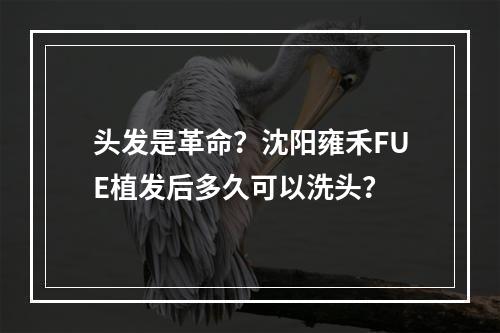 头发是革命？沈阳雍禾FUE植发后多久可以洗头？